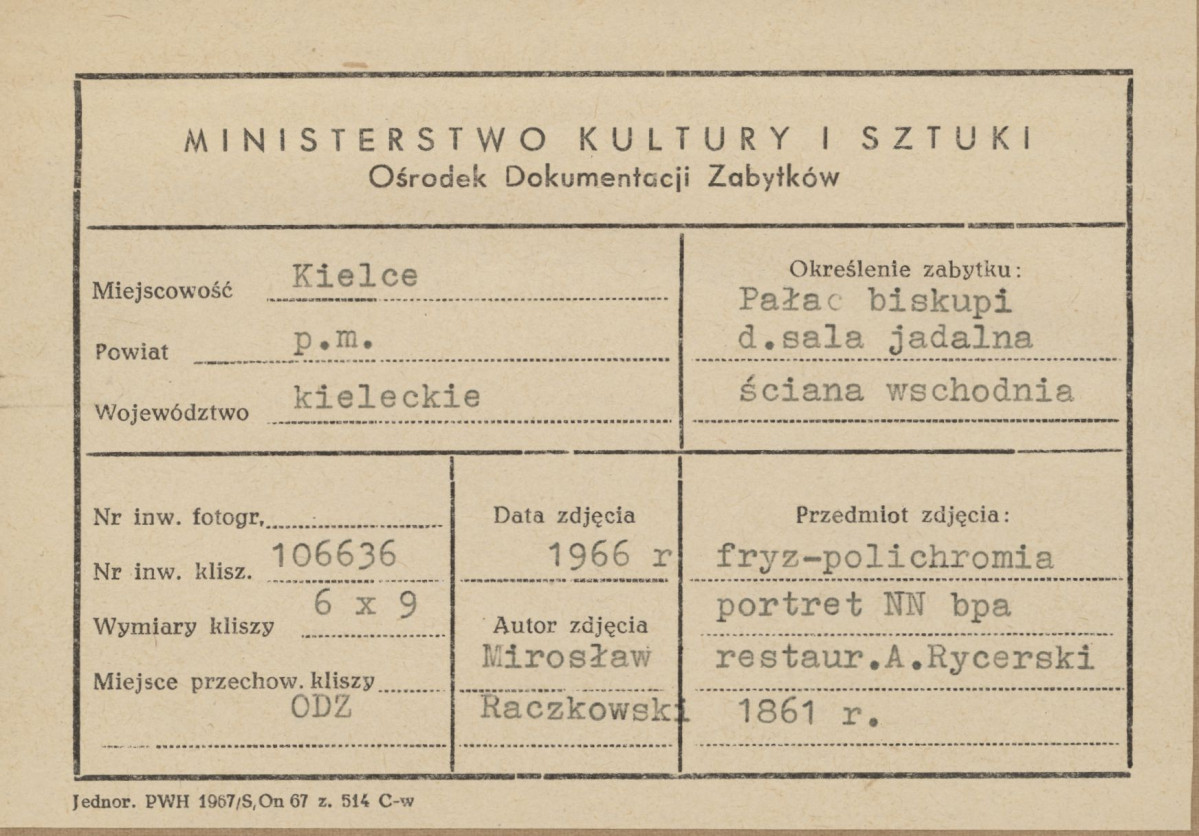 MINISTERSTWO KULTURY I SZTUKI
Ośrodek Dokumentacji Zabytków

Miejscowość Kielce
Powiat p.m.
Województwo kieleckie

Określenie zabytku:
Pałac biskupi
d.sala jadalna
ściana wschodnia

Nr inw. fotogr.
Nr inw. klisz. 106636
Wymiary kliszy 6 x 9
Miejsce przechow. kliszy
ODZ

Data zdjęcia
1966 r
Autor zdjęcia
Mirosław
Raczkowski

Przedmiot zdjęcia:
fryz-polichromia
portret NN bpa
restaur.A.Rycerski
1861 r.

Jednor. PWH 1967/S,On 67 z. 514 C-w